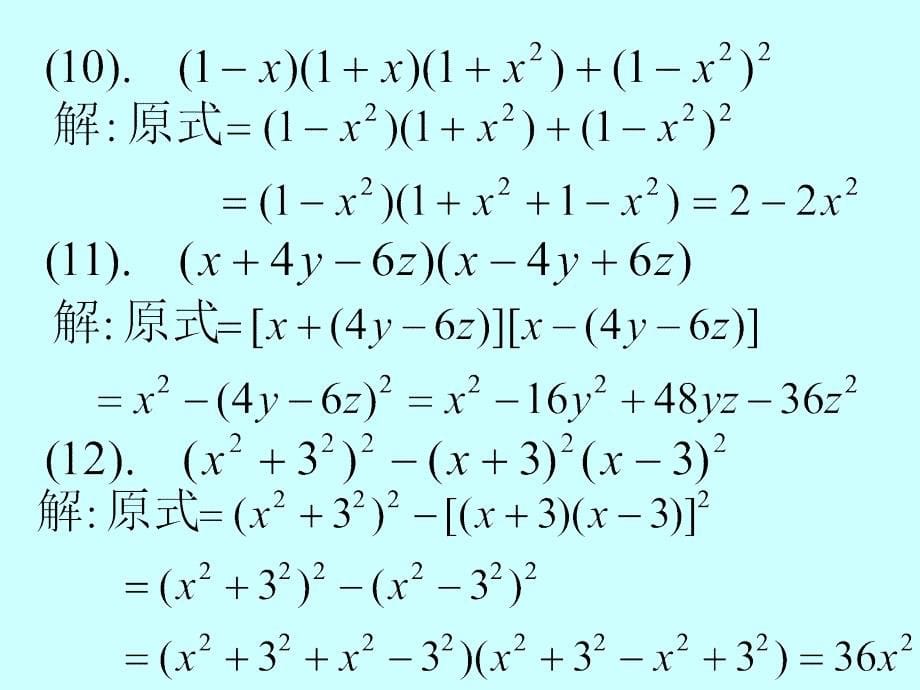 (10). $(1-x)(1+x)(1+x^2)+(1-x^2)^2$

解: 原式$=(1-x^2)(1+x^2)+(1-x^2)^2$

$=(1-x^2)(1+x^2+1-x^2)=2-2x^2$

(11). $(x+4y-6z)(x-4y+6z)$

解: 原式$=[x+(4y-6z)][x-(4y-6z)]$

$=x^2-(4y-6z)^2=x^2-16y^2+48yz-36z^2$

(12). $(x^2+3^2)^2-(x+3)^2(x-3)^2$

解: 原式$=(x^2+3^2)^2-[(x+3)(x-3)]^2$

$=(x^2+3^2)^2-(x^2-3^2)^2$

$=(x^2+3^2+x^2-3^2)(x^2+3^2-x^2+3^2)=36x^2$